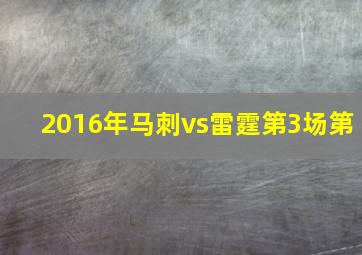 2016年马刺vs雷霆第3场第